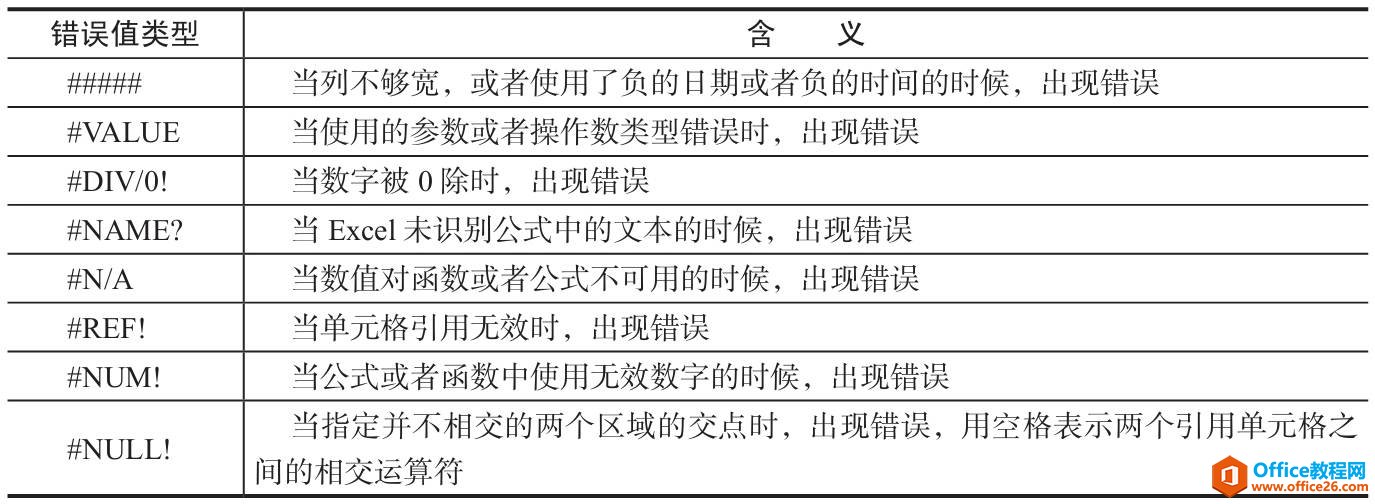 | 错误值类型 | 含　义 |
|---|---|
| ##### | 当列不够宽，或者使用了负的日期或者负的时间的时候，出现错误 |
| #VALUE | 当使用的参数或者操作数类型错误时，出现错误 |
| #DIV/0! | 当数字被 0 除时，出现错误 |
| #NAME? | 当 Excel 未识别公式中的文本的时候，出现错误 |
| #N/A | 当数值对函数或者公式不可用的时候，出现错误 |
| #REF! | 当单元格引用无效时，出现错误 |
| #NUM! | 当公式或者函数中使用无效数字的时候，出现错误 |
| #NULL! | 当指定并不相交的两个区域的交点时，出现错误，用空格表示两个引用单元格之间的相交运算符 |

Office教程网
www.office26.com